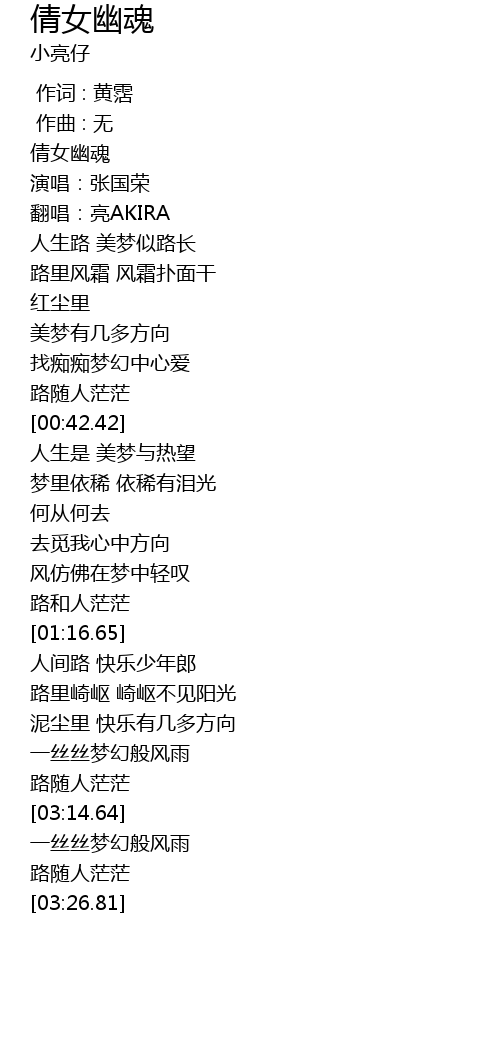 倩女幽魂
小亮仔

作词 : 黄霑
作曲 : 无
倩女幽魂
演唱：张国荣
翻唱：亮AKIRA
人生路 美梦似路长
路里风霜 风霜扑面干
红尘里
美梦有几多方向
找痴痴梦幻中心爱
路随人茫茫
[00:42.42]
人生是 美梦与热望
梦里依稀 依稀有泪光
何从何去
去觅我心中方向
风仿佛在梦中轻叹
路和人茫茫
[01:16.65]
人间路 快乐少年郎
路里崎岖 崎岖不见阳光
泥尘里 快乐有几多方向
一丝丝梦幻般风雨
路随人茫茫
[03:14.64]
一丝丝梦幻般风雨
路随人茫茫
[03:26.81]